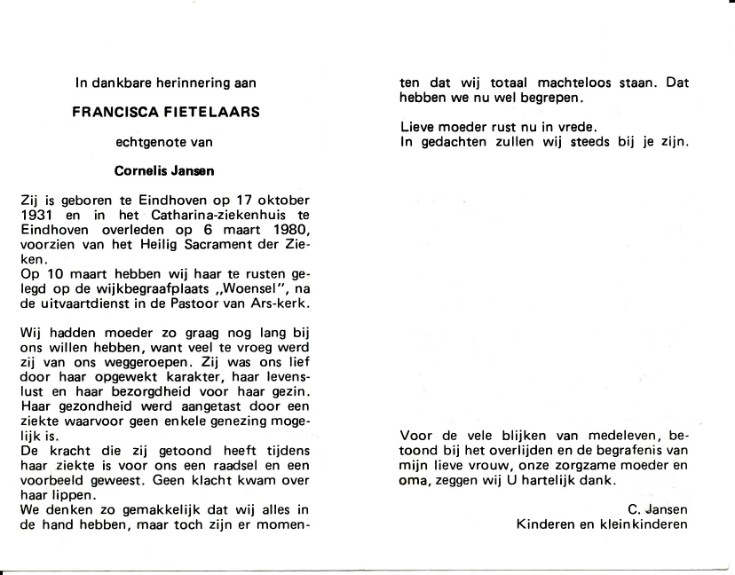 In dankbare herinnering aan

FRANCISCA FIETELAARS

echtgenote van

Cornelis Jansen

Zij is geboren te Eindhoven op 17 oktober 1931 en in het Catharina-ziekenhuis te Eindhoven overleden op 6 maart 1980, voorzien van het Heilig Sacrament der Zieken.
Op 10 maart hebben wij haar te rusten gelegd op de wijkbegraafplaats „Woensel", na de uitvaartdienst in de Pastoor van Ars-kerk.

Wij hadden moeder zo graag nog lang bij ons willen hebben, want veel te vroeg werd zij van ons weggeroepen. Zij was ons lief door haar opgewekt karakter, haar levenslust en haar bezorgdheid voor haar gezin. Haar gezondheid werd aangetast door een ziekte waarvoor geen enkele genezing mogelijk is.
De kracht die zij getoond heeft tijdens haar ziekte is voor ons een raadsel en een voorbeeld geweest. Geen klacht kwam over haar lippen.
We denken zo gemakkelijk dat wij alles in de hand hebben, maar toch zijn er momenten dat wij totaal machteloos staan. Dat hebben we nu wel begrepen.

Lieve moeder rust nu in vrede.
In gedachten zullen wij steeds bij je zijn.

Voor de vele blijken van medeleven, betoond bij het overlijden en de begrafenis van mijn lieve vrouw, onze zorgzame moeder en oma, zeggen wij U hartelijk dank.

C. Jansen
Kinderen en kleinkinderen